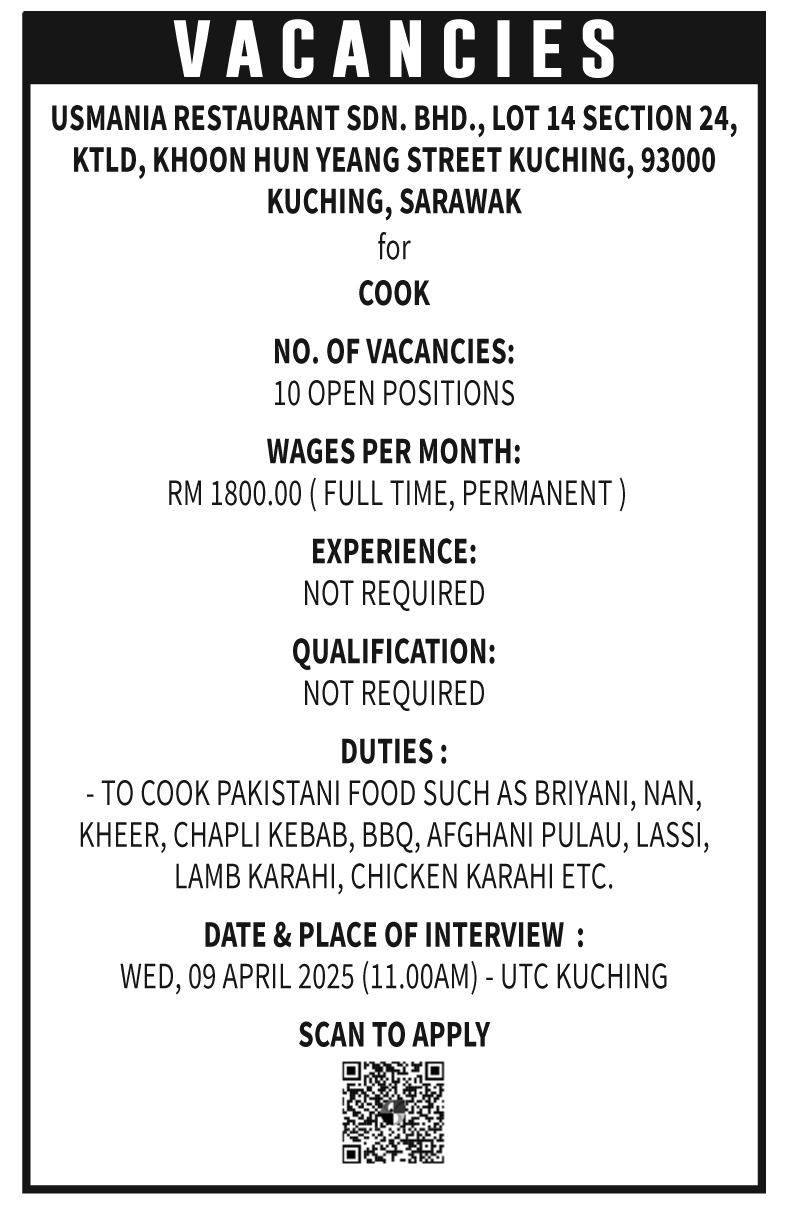 VACANCIES

USMANIA RESTAURANT SDN. BHD., LOT 14 SECTION 24, KTLD, KHOON HUN YEANG STREET KUCHING, 93000 KUCHING, SARAWAK

for

COOK

NO. OF VACANCIES:
10 OPEN POSITIONS

WAGES PER MONTH:
RM 1800.00 ( FULL TIME, PERMANENT )

EXPERIENCE:
NOT REQUIRED

QUALIFICATION:
NOT REQUIRED

DUTIES :
- TO COOK PAKISTANI FOOD SUCH AS BRIYANI, NAN, KHEER, CHAPLI KEBAB, BBQ, AFGHANI PULAU, LASSI, LAMB KARAHI, CHICKEN KARAHI ETC.

DATE & PLACE OF INTERVIEW :
WED, 09 APRIL 2025 (11.00AM) - UTC KUCHING

SCAN TO APPLY